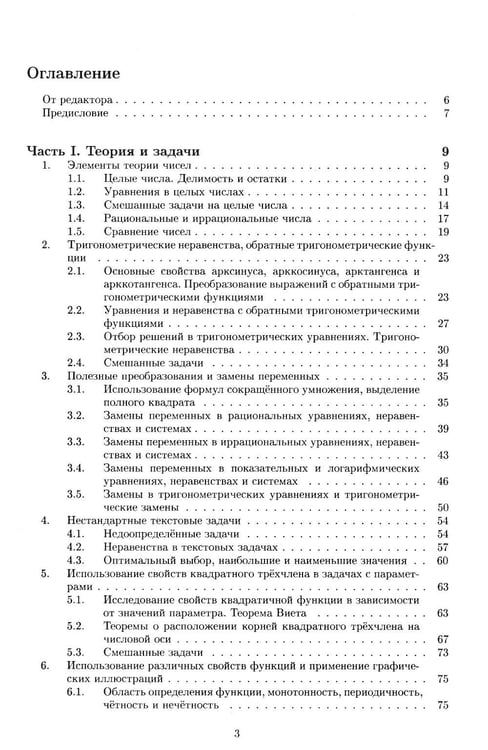 Оглавление

От редактора 6
Предисловие 7

Часть I. Теория и задачи 9
1. Элементы теории чисел 9
1.1. Целые числа. Делимость и остатки 9
1.2. Уравнения в целых числах 11
1.3. Смешанные задачи на целые числа 14
1.4. Рациональные и иррациональные числа 17
1.5. Сравнение чисел 19
2. Тригонометрические неравенства, обратные тригонометрические функции 23
2.1. Основные свойства арксинуса, арккосинуса, арктангенса и арккотангенса. Преобразование выражений с обратными тригонометрическими функциями 23
2.2. Уравнения и неравенства с обратными тригонометрическими функциями 27
2.3. Отбор решений в тригонометрических уравнениях. Тригонометрические неравенства 30
2.4. Смешанные задачи 34
3. Полезные преобразования и замены переменных 35
3.1. Использование формул сокращённого умножения, выделение полного квадрата 35
3.2. Замены переменных в рациональных уравнениях, неравенствах и системах 39
3.3. Замены переменных в иррациональных уравнениях, неравенствах и системах 43
3.4. Замены переменных в показательных и логарифмических уравнениях, неравенствах и системах 46
3.5. Замены в тригонометрических уравнениях и тригонометрические замены 50
4. Нестандартные текстовые задачи 54
4.1. Недоопределённые задачи 54
4.2. Неравенства в текстовых задачах 57
4.3. Оптимальный выбор, наибольшие и наименьшие значения 60
5. Использование свойств квадратного трёхчлена в задачах с параметрами 63
5.1. Исследование свойств квадратичной функции в зависимости от значений параметра. Теорема Виета 63
5.2. Теоремы о расположении корней квадратного трёхчлена на числовой оси 67
5.3. Смешанные задачи 73
6. Использование различных свойств функций и применение графических иллюстраций 75
6.1. Область определения функции, монотонность, периодичность, чётность и нечётность 75

3